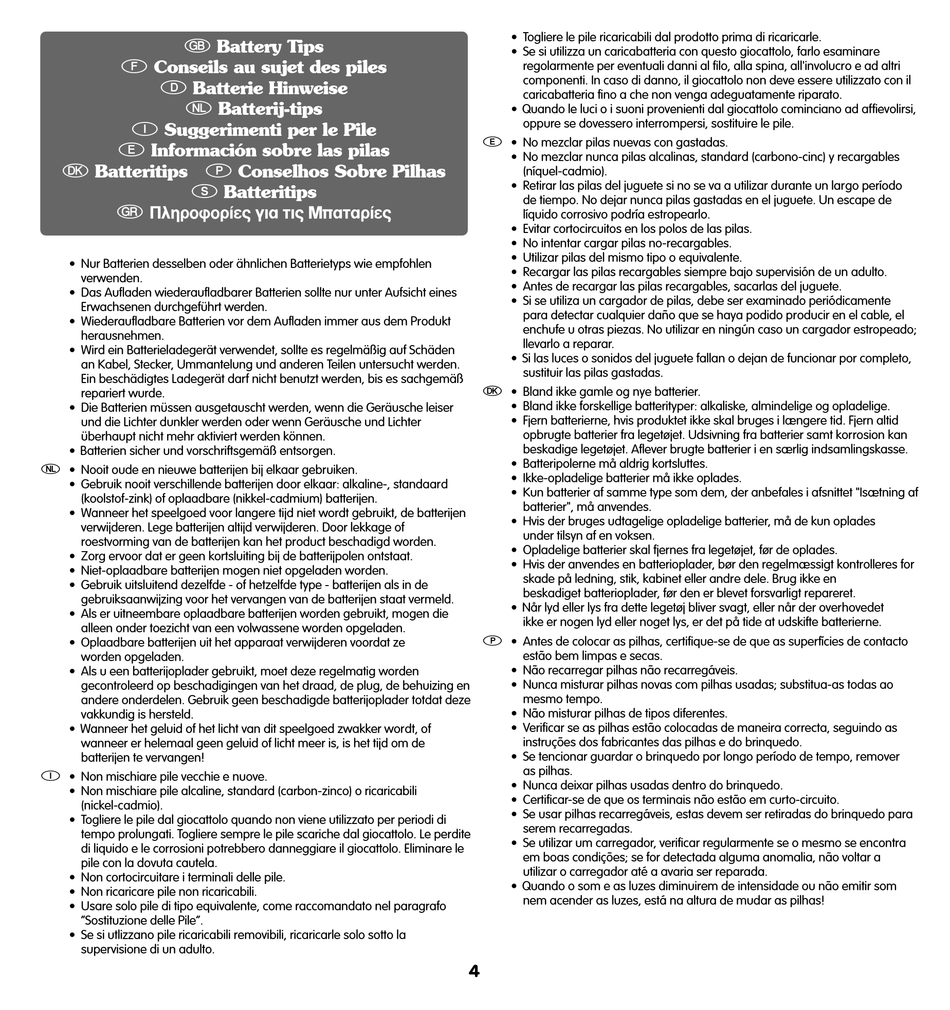 GB Battery Tips
F Conseils au sujet des piles
D Batterie Hinweise
NL Batterij-tips
I Suggerimenti per le Pile
E Información sobre las pilas
DK Batteritips P Conselhos Sobre Pilhas
S Batteritips
GR Πληροφορίες για τις Μπαταρίες

• Nur Batterien desselben oder ähnlichen Batterietyps wie empfohlen verwenden.
• Das Aufladen wiederaufladbarer Batterien sollte nur unter Aufsicht eines Erwachsenen durchgeführt werden.
• Wiederaufladbare Batterien vor dem Aufladen immer aus dem Produkt herausnehmen.
• Wird ein Batterieladegerät verwendet, sollte es regelmäßig auf Schäden an Kabel, Stecker, Ummantelung und anderen Teilen untersucht werden. Ein beschädigtes Ladegerät darf nicht benutzt werden, bis es sachgemäß repariert wurde.
• Die Batterien müssen ausgetauscht werden, wenn die Geräusche leiser und die Lichter dunkler werden oder wenn Geräusche und Lichter überhaupt nicht mehr aktiviert werden können.
• Batterien sicher und vorschriftsgemäß entsorgen.

NL
• Nooit oude en nieuwe batterijen bij elkaar gebruiken.
• Gebruik nooit verschillende batterijen door elkaar: alkaline-, standaard (koolstof-zink) of oplaadbare (nikkel-cadmium) batterijen.
• Wanneer het speelgoed voor langere tijd niet wordt gebruikt, de batterijen verwijderen. Lege batterijen altijd verwijderen. Door lekkage of roestvorming van de batterijen kan het product beschadigd worden.
• Zorg ervoor dat er geen kortsluiting bij de batterijpolen ontstaat.
• Niet-oplaadbare batterijen mogen niet opgeladen worden.
• Gebruik uitsluitend dezelfde - of hetzelfde type - batterijen als in de gebruiksaanwijzing voor het vervangen van de batterijen staat vermeld.
• Als er uitneembare oplaadbare batterijen worden gebruikt, mogen die alleen onder toezicht van een volwassene worden opgeladen.
• Oplaadbare batterijen uit het apparaat verwijderen voordat ze worden opgeladen.
• Als u een batterijoplader gebruikt, moet deze regelmatig worden gecontroleerd op beschadigingen van het draad, de plug, de behuizing en andere onderdelen. Gebruik geen beschadigde batterijoplader totdat deze vakkundig is hersteld.
• Wanneer het geluid of het licht van dit speelgoed zwakker wordt, of wanneer er helemaal geen geluid of licht meer is, is het tijd om de batterijen te vervangen!

I
• Non mischiare pile vecchie e nuove.
• Non mischiare pile alcaline, standard (carbon-zinco) o ricaricabili (nickel-cadmio).
• Togliere le pile dal giocattolo quando non viene utilizzato per periodi di tempo prolungati. Togliere sempre le pile scariche dal giocattolo. Le perdite di liquido e le corrosioni potrebbero danneggiare il giocattolo. Eliminare le pile con la dovuta cautela.
• Non cortocircuitare i terminali delle pile.
• Non ricaricare pile non ricaricabili.
• Usare solo pile di tipo equivalente, come raccomandato nel paragrafo "Sostituzione delle Pile".
• Se si utlizzano pile ricaricabili removibili, ricaricarle solo sotto la supervisione di un adulto.
• Togliere le pile ricaricabili dal prodotto prima di ricaricarle.
• Se si utilizza un caricabatteria con questo giocattolo, farlo esaminare regolarmente per eventuali danni al filo, alla spina, all'involucro e ad altri componenti. In caso di danno, il giocattolo non deve essere utilizzato con il caricabatteria fino a che non venga adeguatamente riparato.
• Quando le luci o i suoni provenienti dal giocattolo cominciano ad affievolirsi, oppure se dovessero interrompersi, sostituire le pile.

E
• No mezclar pilas nuevas con gastadas.
• No mezclar nunca pilas alcalinas, standard (carbono-cinc) y recargables (níquel-cadmio).
• Retirar las pilas del juguete si no se va a utilizar durante un largo período de tiempo. No dejar nunca pilas gastadas en el juguete. Un escape de líquido corrosivo podría estropearlo.
• Evitar cortocircuitos en los polos de las pilas.
• No intentar cargar pilas no-recargables.
• Utilizar pilas del mismo tipo o equivalente.
• Recargar las pilas recargables siempre bajo supervisión de un adulto.
• Antes de recargar las pilas recargables, sacarlas del juguete.
• Si se utiliza un cargador de pilas, debe ser examinado periódicamente para detectar cualquier daño que se haya podido producir en el cable, el enchufe u otras piezas. No utilizar en ningún caso un cargador estropeado; llevarlo a reparar.
• Si las luces o sonidos del juguete fallan o dejan de funcionar por completo, sustituir las pilas gastadas.

DK
• Bland ikke gamle og nye batterier.
• Bland ikke forskellige batterityper: alkaliske, almindelige og opladelige.
• Fjern batterierne, hvis produktet ikke skal bruges i længere tid. Fjern altid opbrugte batterier fra legetøjet. Udsivning fra batterier samt korrosion kan beskadige legetøjet. Aflever brugte batterier i en særlig indsamlingskasse.
• Batteripolerne må aldrig kortsluttes.
• Ikke-opladelige batterier må ikke oplades.
• Kun batterier af samme type som dem, der anbefales i afsnittet "Isætning af batterier", må anvendes.
• Hvis der bruges udtagelige opladelige batterier, må de kun oplades under tilsyn af en voksen.
• Opladelige batterier skal fjernes fra legetøjet, før de oplades.
• Hvis der anvendes en batterioplader, bør den regelmæssigt kontrolleres for skade på ledning, stik, kabinet eller andre dele. Brug ikke en beskadiget batterioplader, før den er blevet forsvarligt repareret.
• Når lyd eller lys fra dette legetøj bliver svagt, eller når der overhovedet ikke er nogen lyd eller noget lys, er det på tide at udskifte batterierne.

P
• Antes de colocar as pilhas, certifique-se de que as superfícies de contacto estão bem limpas e secas.
• Não recarregar pilhas não recarregáveis.
• Nunca misturar pilhas novas com pilhas usadas; substitua-as todas ao mesmo tempo.
• Não misturar pilhas de tipos diferentes.
• Verificar se as pilhas estão colocadas de maneira correcta, seguindo as instruções dos fabricantes das pilhas e do brinquedo.
• Se tencionar guardar o brinquedo por longo período de tempo, remover as pilhas.
• Nunca deixar pilhas usadas dentro do brinquedo.
• Certificar-se de que os terminais não estão em curto-circuito.
• Se usar pilhas recarregáveis, estas devem ser retiradas do brinquedo para serem recarregadas.
• Se utilizar um carregador, verificar regularmente se o mesmo se encontra em boas condições; se for detectada alguma anomalia, não voltar a utilizar o carregador até a avaria ser reparada.
• Quando o som e as luzes diminuírem de intensidade ou não emitir som nem acender as luzes, está na altura de mudar as pilhas!

4